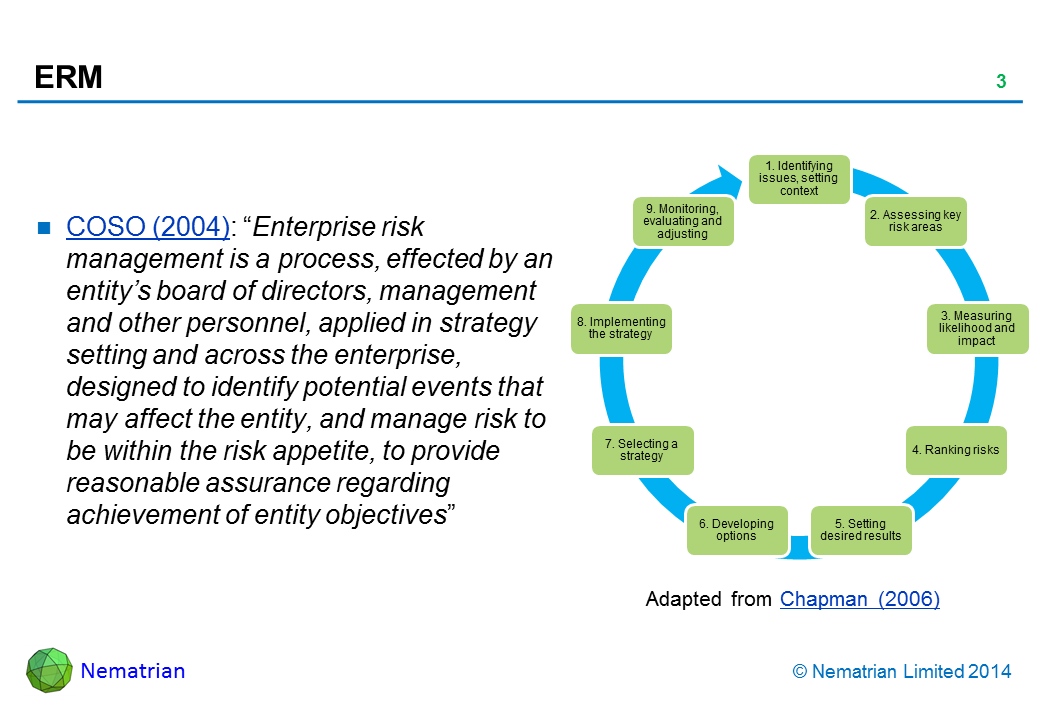 ERM

3

COSO (2004): “Enterprise risk management is a process, effected by an entity’s board of directors, management and other personnel, applied in strategy setting and across the enterprise, designed to identify potential events that may affect the entity, and manage risk to be within the risk appetite, to provide reasonable assurance regarding achievement of entity objectives”

1. Identifying issues, setting context

2. Assessing key risk areas

3. Measuring likelihood and impact

4. Ranking risks

5. Setting desired results

6. Developing options

7. Selecting a strategy

8. Implementing the strategy

9. Monitoring, evaluating and adjusting

Adapted from Chapman (2006)

Nematrian

© Nematrian Limited 2014